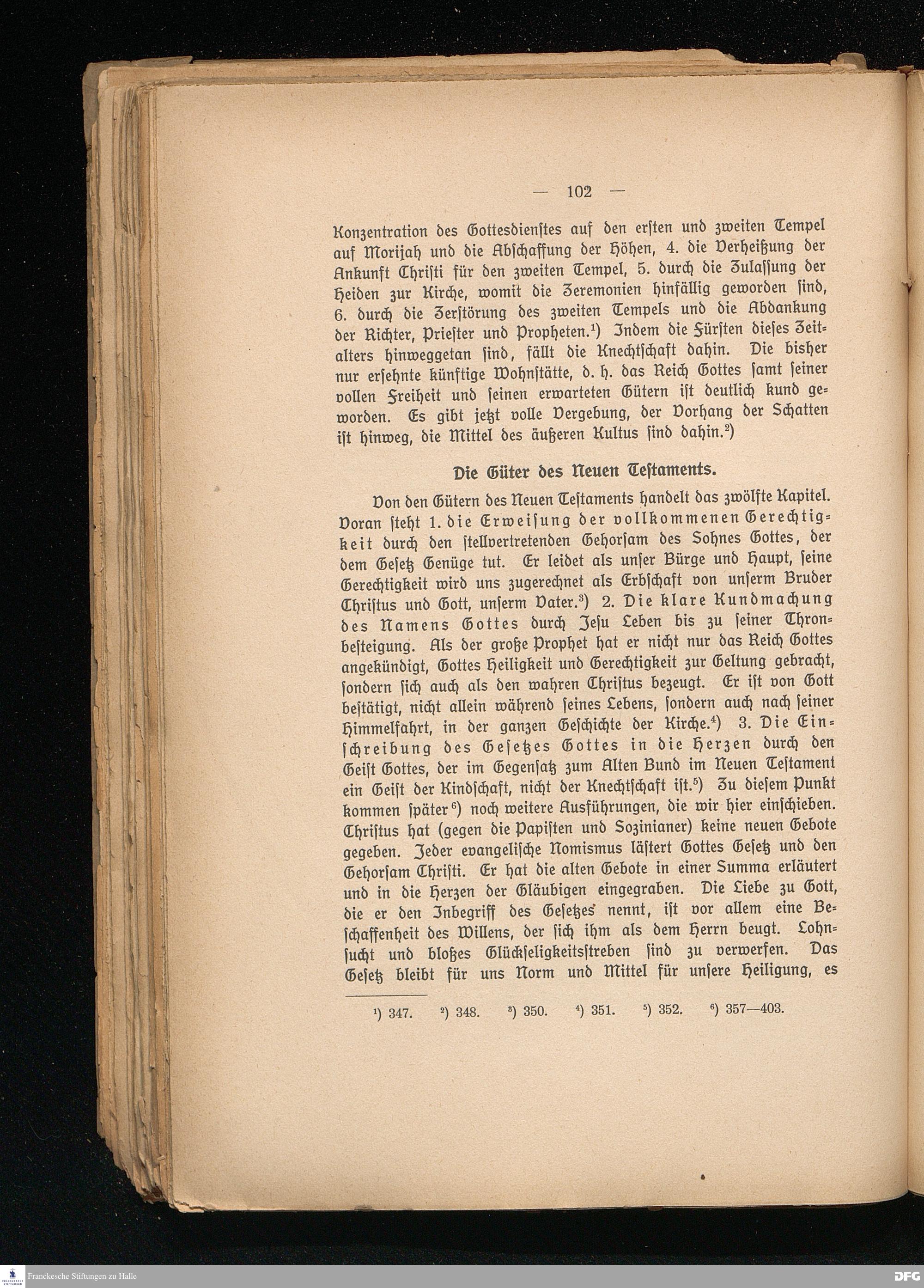 — 102 —

Konzentration des Gottesdienstes auf den ersten und zweiten Tempel auf Morijah und die Abschaffung der Höhen, 4. die Verheißung der Ankunft Christi für den zweiten Tempel, 5. durch die Zulassung der Heiden zur Kirche, womit die Zeremonien hinfällig geworden sind, 6. durch die Zerstörung des zweiten Tempels und die Abdankung der Richter, Priester und Propheten.¹) Indem die Fürsten dieses Zeitalters hinweggetan sind, fällt die Knechtschaft dahin. Die bisher nur ersehnte künftige Wohnstätte, d. h. das Reich Gottes samt seiner vollen Freiheit und seinen erwarteten Gütern ist deutlich kund geworden. Es gibt jetzt volle Vergebung, der Vorhang der Schatten ist hinweg, die Mittel des äußeren Kultus sind dahin.²)

Die Güter des Neuen Testaments.

Von den Gütern des Neuen Testaments handelt das zwölfte Kapitel. Voran steht 1. die Erweisung der vollkommenen Gerechtigkeit durch den stellvertretenden Gehorsam des Sohnes Gottes, der dem Gesetz Genüge tut. Er leidet als unser Bürge und Haupt, seine Gerechtigkeit wird uns zugerechnet als Erbschaft von unserm Bruder Christus und Gott, unserm Vater.³) 2. Die klare Kundmachung des Namens Gottes durch Jesu Leben bis zu seiner Thronbesteigung. Als der große Prophet hat er nicht nur das Reich Gottes angekündigt, Gottes Heiligkeit und Gerechtigkeit zur Geltung gebracht, sondern sich auch als den wahren Christus bezeugt. Er ist von Gott bestätigt, nicht allein während seines Lebens, sondern auch nach seiner Himmelfahrt, in der ganzen Geschichte der Kirche.⁴) 3. Die Einschreibung des Gesetzes Gottes in die Herzen durch den Geist Gottes, der im Gegensatz zum Alten Bund im Neuen Testament ein Geist der Kindschaft, nicht der Knechtschaft ist.⁵) Zu diesem Punkt kommen später⁶) noch weitere Ausführungen, die wir hier einschieben. Christus hat (gegen die Papisten und Sozinianer) keine neuen Gebote gegeben. Jeder evangelische Nomismus lästert Gottes Gesetz und den Gehorsam Christi. Er hat die alten Gebote in einer Summa erläutert und in die Herzen der Gläubigen eingegraben. Die Liebe zu Gott, die er den Inbegriff des Gesetzes nennt, ist vor allem eine Beschaffenheit des Willens, der sich ihm als dem Herrn beugt. Lohnsucht und bloßes Glückseligkeitsstreben sind zu verwerfen. Das Gesetz bleibt für uns Norm und Mittel für unsere Heiligung, es

¹) 347. ²) 348. ³) 350. ⁴) 351. ⁵) 352. ⁶) 357—403.

Franckesche Stiftungen zu Halle
DFG